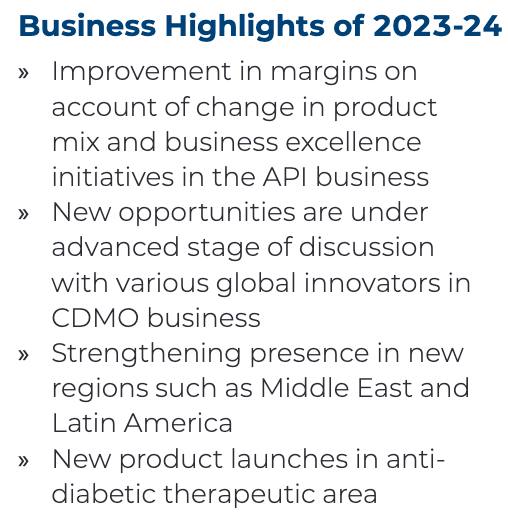 Business Highlights of 2023-24

» Improvement in margins on account of change in product mix and business excellence initiatives in the API business

» New opportunities are under advanced stage of discussion with various global innovators in CDMO business

» Strengthening presence in new regions such as Middle East and Latin America

» New product launches in anti-diabetic therapeutic area